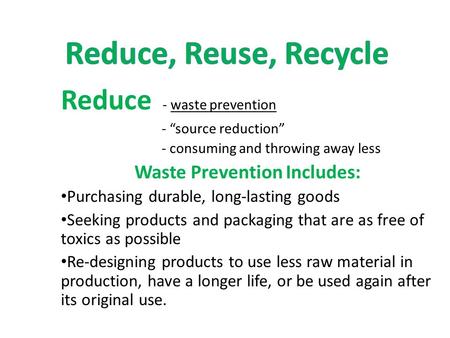 Reduce, Reuse, Recycle

Reduce - waste prevention
- “source reduction”
- consuming and throwing away less

Waste Prevention Includes:

•Purchasing durable, long-lasting goods

•Seeking products and packaging that are as free of toxics as possible

•Re-designing products to use less raw material in production, have a longer life, or be used again after its original use.